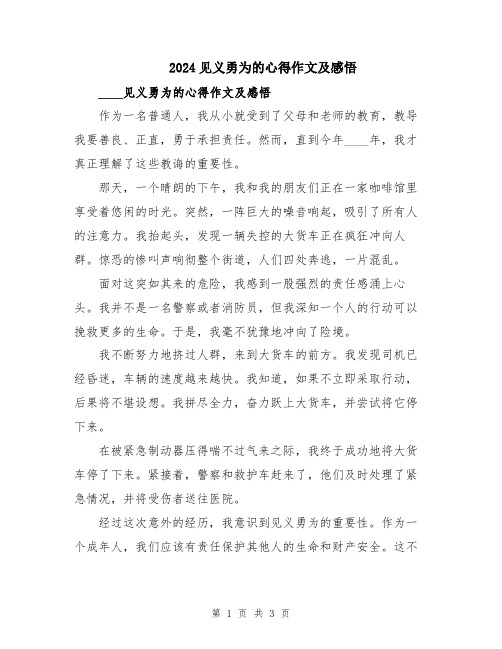 2024 见义勇为的心得作文及感悟

____见义勇为的心得作文及感悟

作为一名普通人，我从小就受到了父母和老师的教育，教导我要善良、正直，勇于承担责任。然而，直到今年____年，我才真正理解了这些教诲的重要性。

那天，一个晴朗的下午，我和我的朋友们正在一家咖啡馆里享受着悠闲的时光。突然，一阵巨大的噪音响起，吸引了所有人的注意力。我抬起头，发现一辆失控的大货车正在疯狂冲向人群。惊恐的惨叫声响彻整个街道，人们四处奔逃，一片混乱。

面对这突如其来的危险，我感到一股强烈的责任感涌上心头。我并不是一名警察或者消防员，但我深知一个人的行动可以挽救更多的生命。于是，我毫不犹豫地冲向了险境。

我不断努力地挤过人群，来到大货车的前方。我发现司机已经昏迷，车辆的速度越来越快。我知道，如果不立即采取行动，后果将不堪设想。我拼尽全力，奋力跃上大货车，并尝试将它停下来。

在被紧急制动器压得喘不过气来之际，我终于成功地将大货车停了下来。紧接着，警察和救护车赶来了，他们及时处理了紧急情况，并将受伤者送往医院。

经过这次意外的经历，我意识到见义勇为的重要性。作为一个成年人，我们应该有责任保护其他人的生命和财产安全。这不

第 1 页 共 3 页